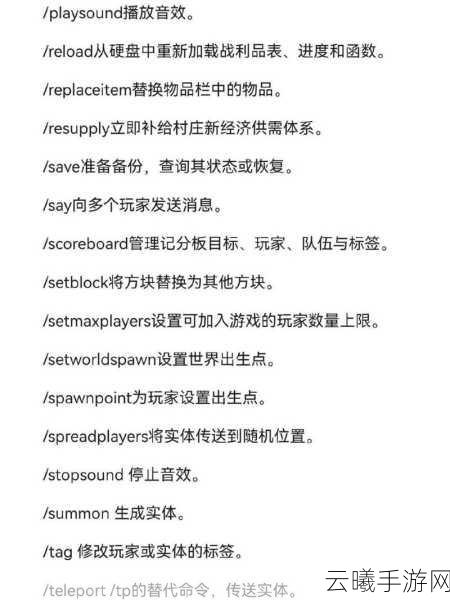 /playsound播放音效。

/reload从硬盘中重新加载战利品表、进度和函数。

/replaceitem替换物品栏中的物品。

/resupply立即补给村庄新经济供需体系。

/save准备备份，查询其状态或恢复。

/say向多个玩家发送消息。

/scoreboard管理记分板目标、玩家、队伍与标签。

/setblock将方块替换为其他方块。

/setmaxplayers设置可加入游戏的玩家数量上限。

/setworldspawn设置世界出生点。

/spawnpoint为玩家设置出生点。

/spreadplayers将实体传送到随机位置。

/stopsound 停止音效。

/summon 生成实体。

/tag 修改玩家或实体的标签。

/teleport /tp的替代命令，传送实体。

云曦手游网